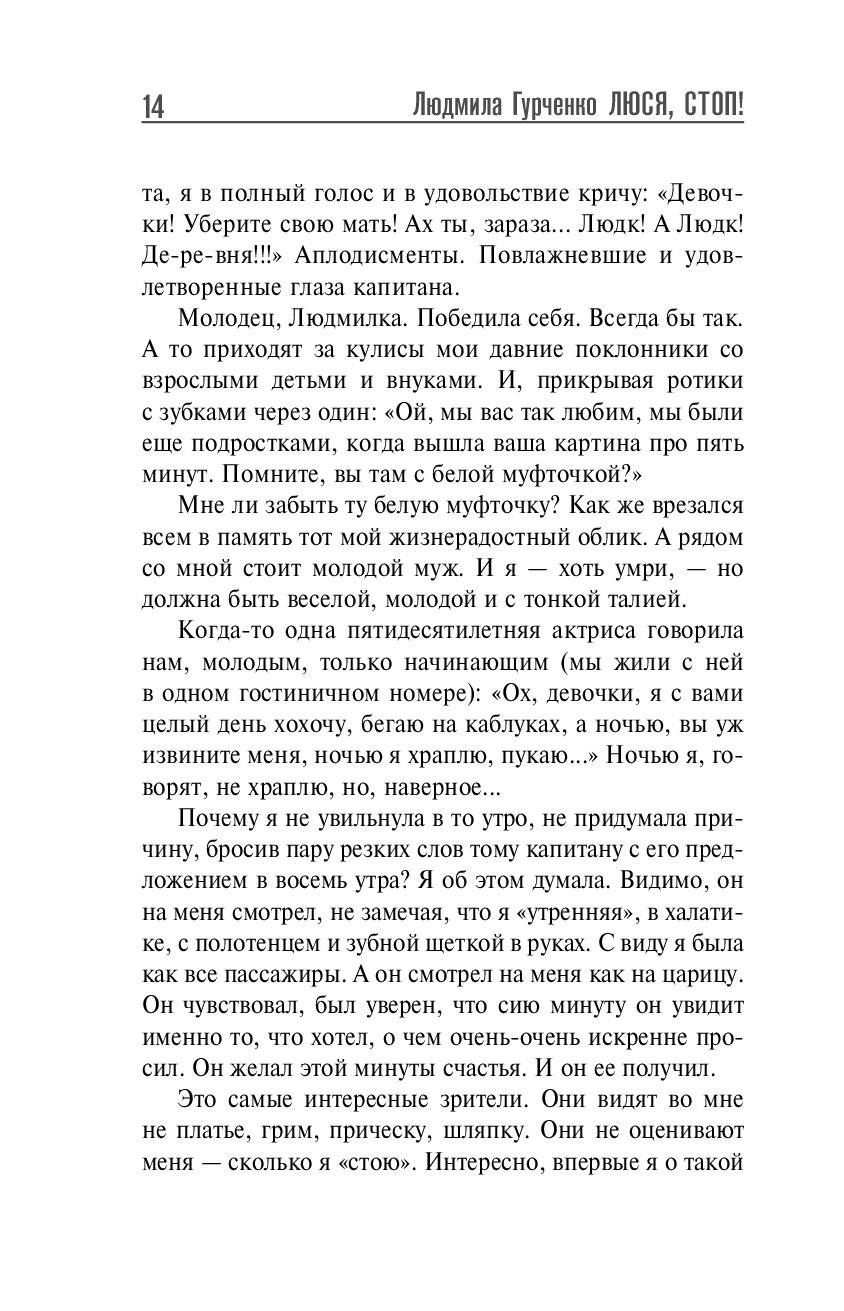 14 Людмила Гурченко ЛЮСЯ, СТОП!

та, я в полный голос и в удовольствие кричу: «Девочки! Уберите свою мать! Ах ты, зараза... Людк! А Людк! Де-ре-вня!!!» Аплодисменты. Повлажневшие и удовлетворенные глаза капитана.

Молодец, Людмилка. Победила себя. Всегда бы так. А то приходят за кулисы мои давние поклонники со взрослыми детьми и внуками. И, прикрывая ротики с зубками через один: «Ой, мы вас так любим, мы были еще подростками, когда вышла ваша картина про пять минут. Помните, вы там с белой муфточкой?»

Мне ли забыть ту белую муфточку? Как же врезался всем в память тот мой жизнерадостный облик. А рядом со мной стоит молодой муж. И я — хоть умри, — но должна быть веселой, молодой и с тонкой талией.

Когда-то одна пятидесятилетняя актриса говорила нам, молодым, только начинающим (мы жили с ней в одном гостиничном номере): «Ох, девочки, я с вами целый день хохочу, бегаю на каблуках, а ночью, вы уж извините меня, ночью я храплю, пукаю...» Ночью я, говорят, не храплю, но, наверное...

Почему я не увильнула в то утро, не придумала причину, бросив пару резких слов тому капитану с его предложением в восемь утра? Я об этом думала. Видимо, он на меня смотрел, не замечая, что я «утренняя», в халатике, с полотенцем и зубной щеткой в руках. С виду я была как все пассажиры. А он смотрел на меня как на царицу. Он чувствовал, был уверен, что сию минуту он увидит именно то, что хотел, о чем очень-очень искренне просил. Он желал этой минуты счастья. И он ее получил.

Это самые интересные зрители. Они видят во мне не платье, грим, прическу, шляпку. Они не оценивают меня — сколько я «стою». Интересно, впервые я о такой